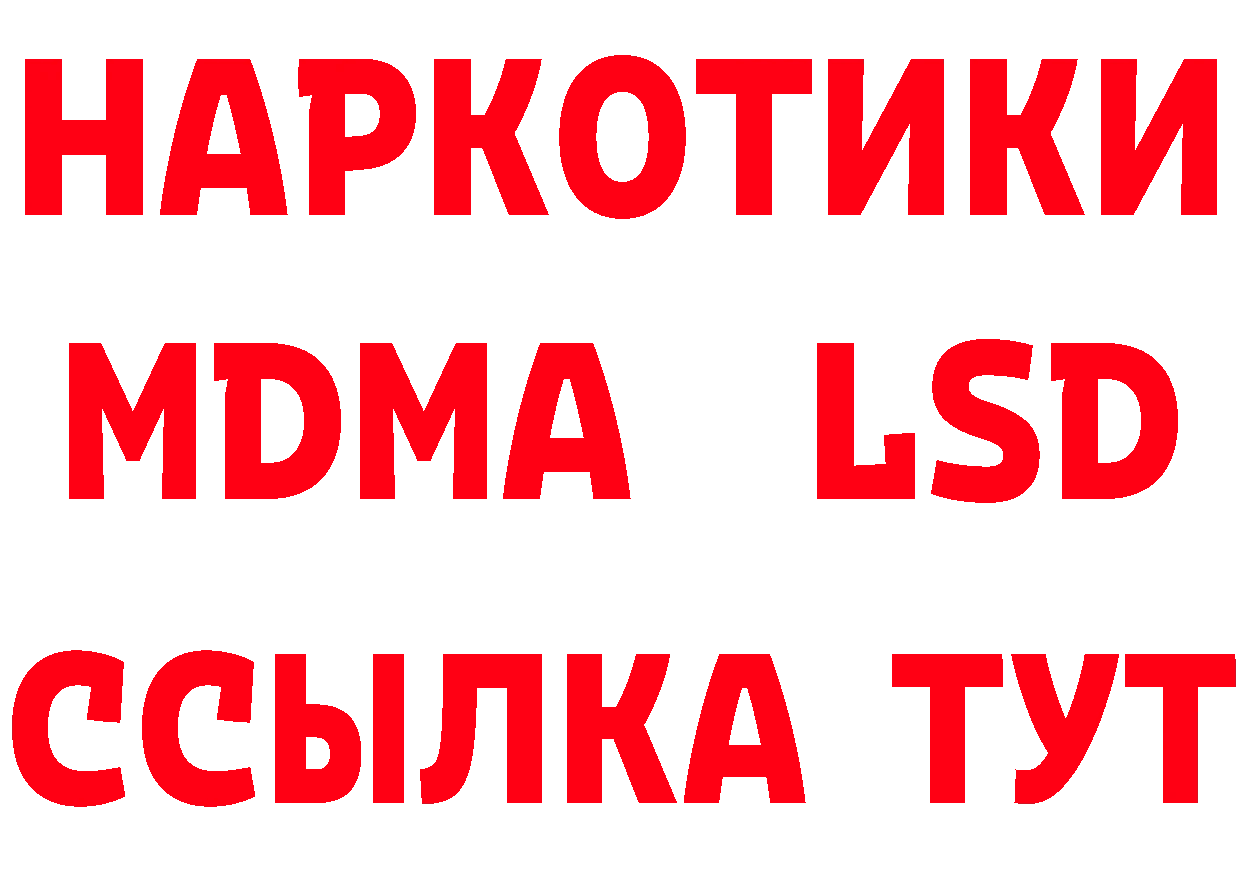 НАРКОТИКИ
MDMA LSD
ССЫЛКА ТУТ